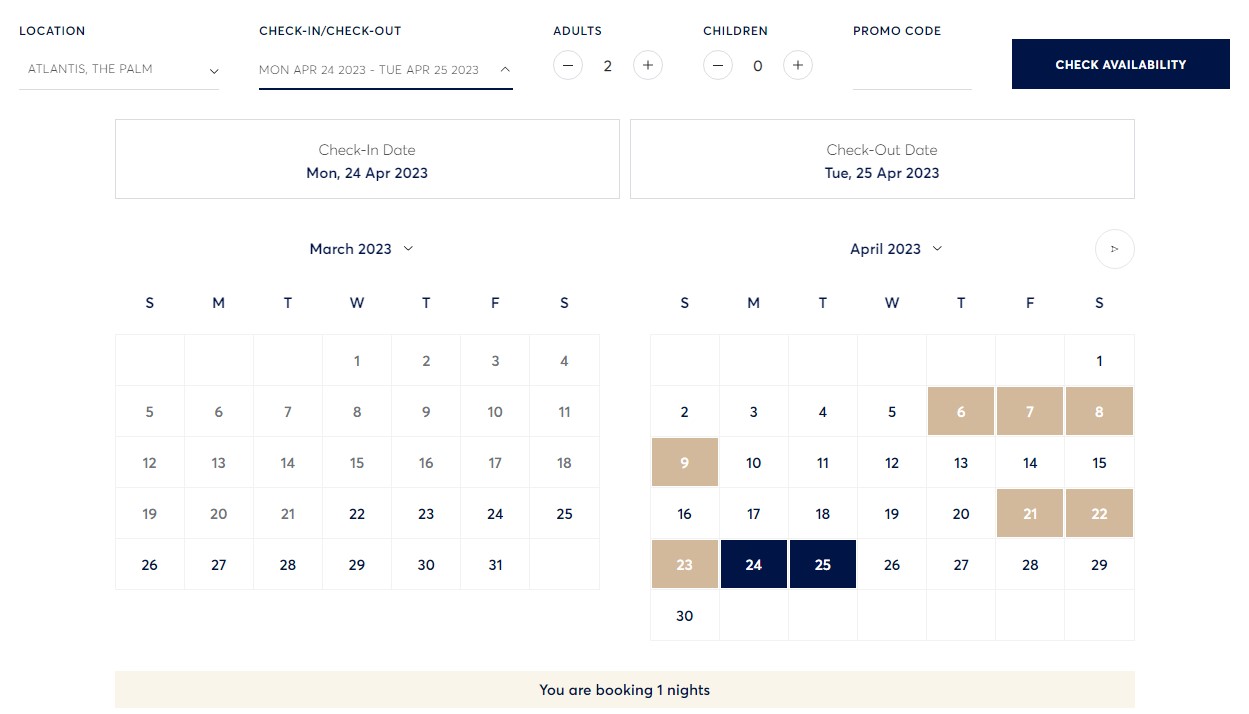 LOCATION
ATLANTIS, THE PALM

CHECK-IN/CHECK-OUT
MON APR 24 2023 - TUE APR 25 2023

ADULTS
2

CHILDREN
0

PROMO CODE

CHECK AVAILABILITY

Check-In Date
Mon, 24 Apr 2023

Check-Out Date
Tue, 25 Apr 2023

March 2023

| S | M | T | W | T | F | S |
|---|---|---|---|---|---|---|
| | | | 1 | 2 | 3 | 4 |
| 5 | 6 | 7 | 8 | 9 | 10 | 11 |
| 12 | 13 | 14 | 15 | 16 | 17 | 18 |
| 19 | 20 | 21 | 22 | 23 | 24 | 25 |
| 26 | 27 | 28 | 29 | 30 | 31 | |

April 2023

| S | M | T | W | T | F | S |
|---|---|---|---|---|---|---|
| | | | | | | 1 |
| 2 | 3 | 4 | 5 | 6 | 7 | 8 |
| 9 | 10 | 11 | 12 | 13 | 14 | 15 |
| 16 | 17 | 18 | 19 | 20 | 21 | 22 |
| 23 | 24 | 25 | 26 | 27 | 28 | 29 |
| 30 | | | | | | |

You are booking 1 nights